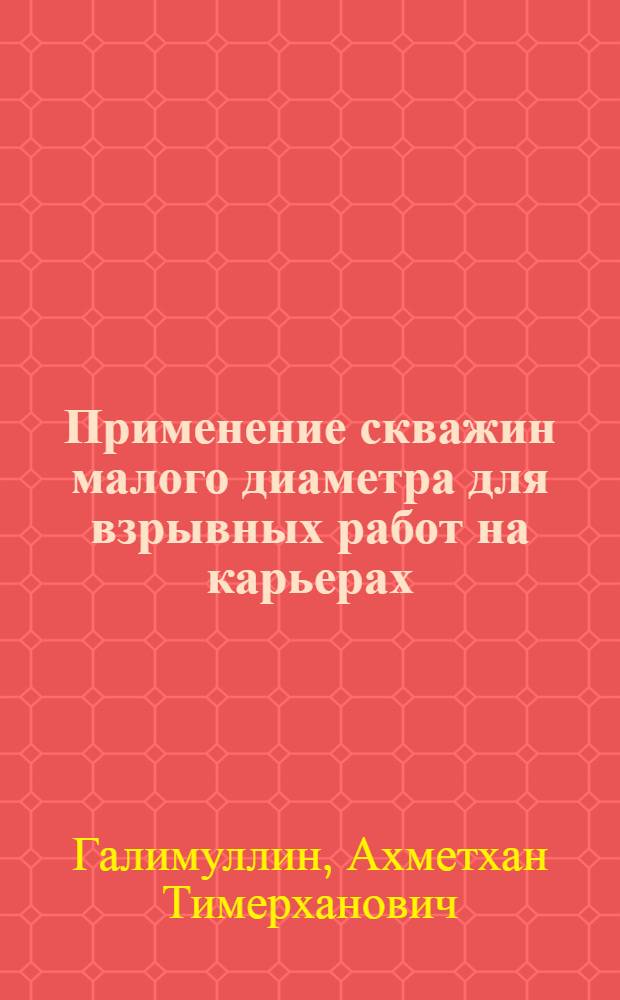 Применение скважин малого диаметра для взрывных работ на карьерах

Галимуллин, Ахметхан Тимерханович